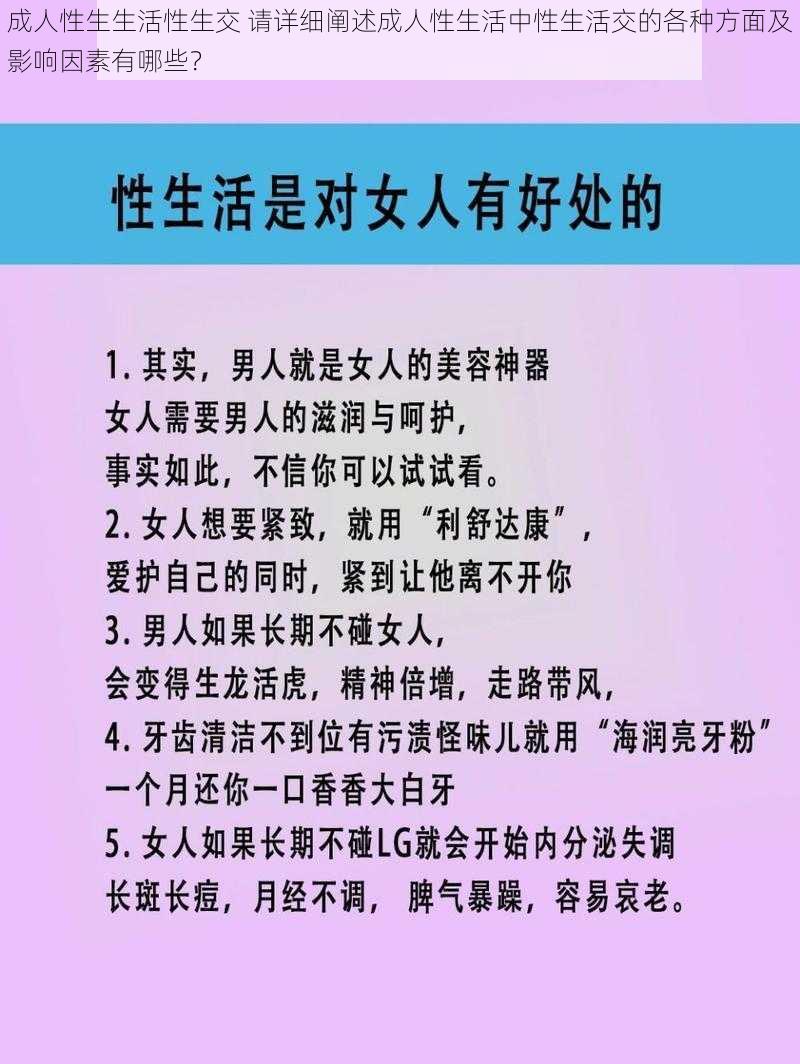 成人性生生活性生交 请详细阐述成人性生活中性生活交的各种方面及影响因素有哪些?

性生活是对女人有好处的

1. 其实，男人就是女人的美容神器
女人需要男人的滋润与呵护，
事实如此，不信你可以试试看。
2. 女人想要紧致，就用“利舒达康”，
爱护自己的同时，紧到让他离不开你
3. 男人如果长期不碰女人，
会变得生龙活虎，精神倍增，走路带风，
4. 牙齿清洁不到位有污渍怪味儿就用“海润亮牙粉”
一个月还你一口香香大白牙
5. 女人如果长期不碰LG就会开始内分泌失调
长斑长痘，月经不调，脾气暴躁，容易哀老。